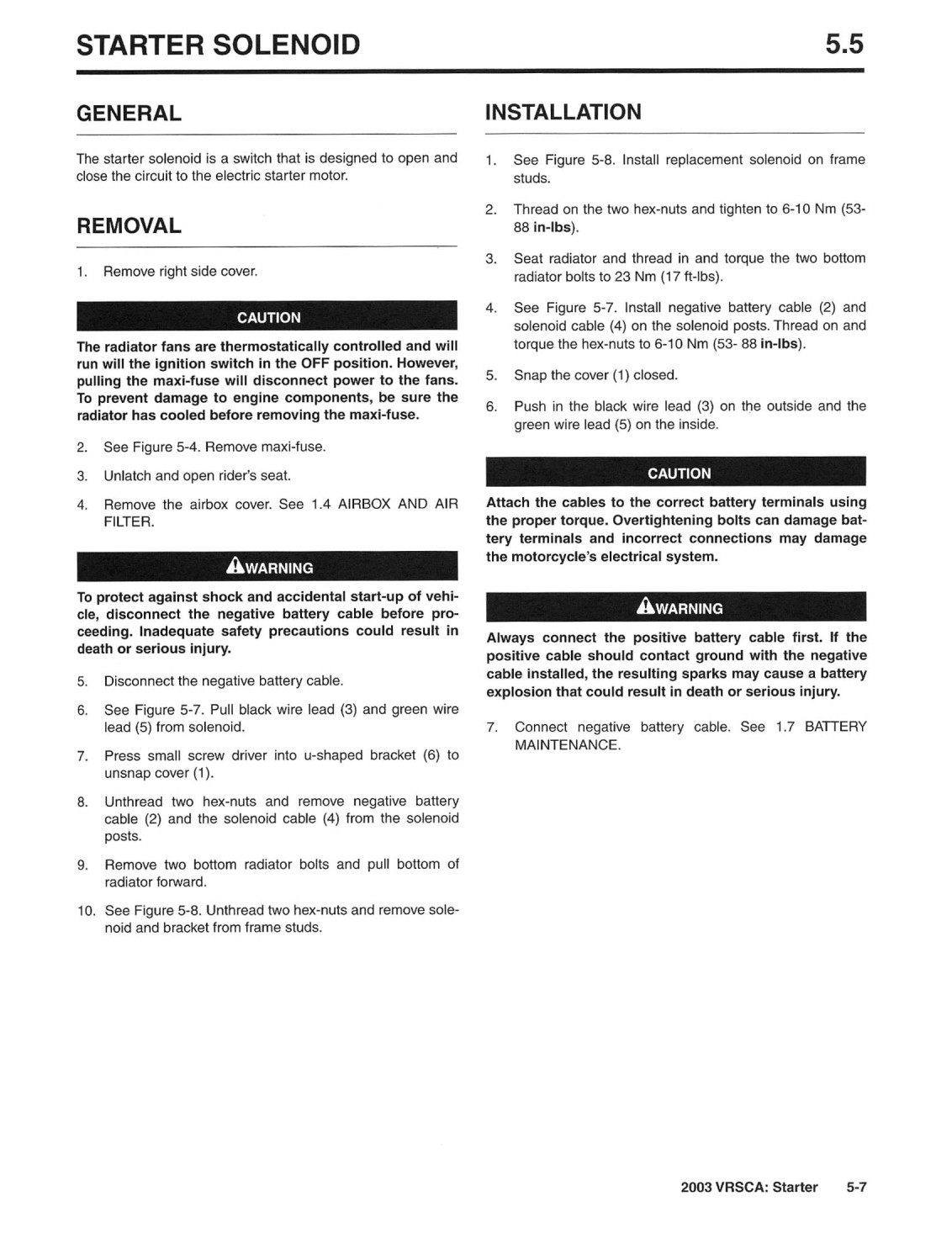 STARTER SOLENOID 5.5

GENERAL

The starter solenoid is a switch that is designed to open and close the circuit to the electric starter motor.

REMOVAL

1. Remove right side cover.

CAUTION

The radiator fans are thermostatically controlled and will run will the ignition switch in the OFF position. However, pulling the maxi-fuse will disconnect power to the fans. To prevent damage to engine components, be sure the radiator has cooled before removing the maxi-fuse.

2. See Figure 5-4. Remove maxi-fuse.

3. Unlatch and open rider's seat.

4. Remove the airbox cover. See 1.4 AIRBOX AND AIR FILTER.

WARNING

To protect against shock and accidental start-up of vehicle, disconnect the negative battery cable before proceeding. Inadequate safety precautions could result in death or serious injury.

5. Disconnect the negative battery cable.

6. See Figure 5-7. Pull black wire lead (3) and green wire lead (5) from solenoid.

7. Press small screw driver into u-shaped bracket (6) to unsnap cover (1).

8. Unthread two hex-nuts and remove negative battery cable (2) and the solenoid cable (4) from the solenoid posts.

9. Remove two bottom radiator bolts and pull bottom of radiator forward.

10. See Figure 5-8. Unthread two hex-nuts and remove solenoid and bracket from frame studs.

INSTALLATION

1. See Figure 5-8. Install replacement solenoid on frame studs.

2. Thread on the two hex-nuts and tighten to 6-10 Nm (53-88 in-lbs).

3. Seat radiator and thread in and torque the two bottom radiator bolts to 23 Nm (17 ft-lbs).

4. See Figure 5-7. Install negative battery cable (2) and solenoid cable (4) on the solenoid posts. Thread on and torque the hex-nuts to 6-10 Nm (53- 88 in-lbs).

5. Snap the cover (1) closed.

6. Push in the black wire lead (3) on the outside and the green wire lead (5) on the inside.

CAUTION

Attach the cables to the correct battery terminals using the proper torque. Overtightening bolts can damage battery terminals and incorrect connections may damage the motorcycle's electrical system.

WARNING

Always connect the positive battery cable first. If the positive cable should contact ground with the negative cable installed, the resulting sparks may cause a battery explosion that could result in death or serious injury.

7. Connect negative battery cable. See 1.7 BATTERY MAINTENANCE.

2003 VRSCA: Starter 5-7